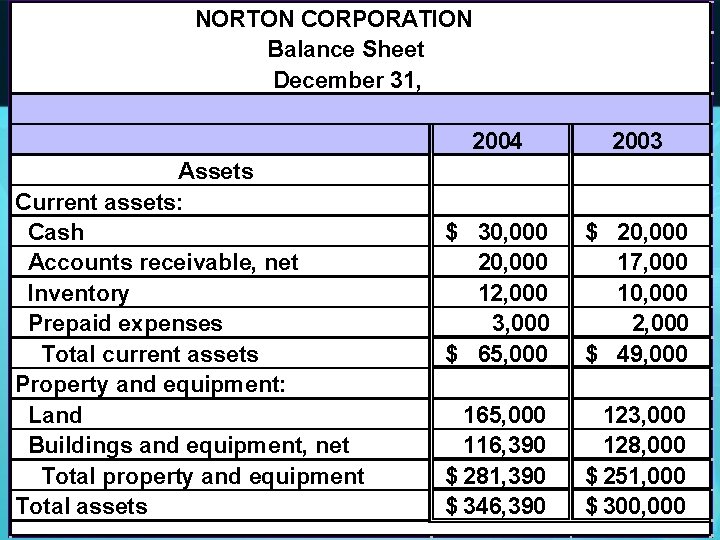 NORTON CORPORATION
Balance Sheet
December 31,

| | 2004 | 2003 |
|---|---|---|
| Assets | | |
| Current assets: | | |
| Cash | \$ 30,000 | \$ 20,000 |
| Accounts receivable, net | 20,000 | 17,000 |
| Inventory | 12,000 | 10,000 |
| Prepaid expenses | 3,000 | 2,000 |
| Total current assets | \$ 65,000 | \$ 49,000 |
| Property and equipment: | | |
| Land | 165,000 | 123,000 |
| Buildings and equipment, net | 116,390 | 128,000 |
| Total property and equipment | \$ 281,390 | \$ 251,000 |
| Total assets | \$ 346,390 | \$ 300,000 |